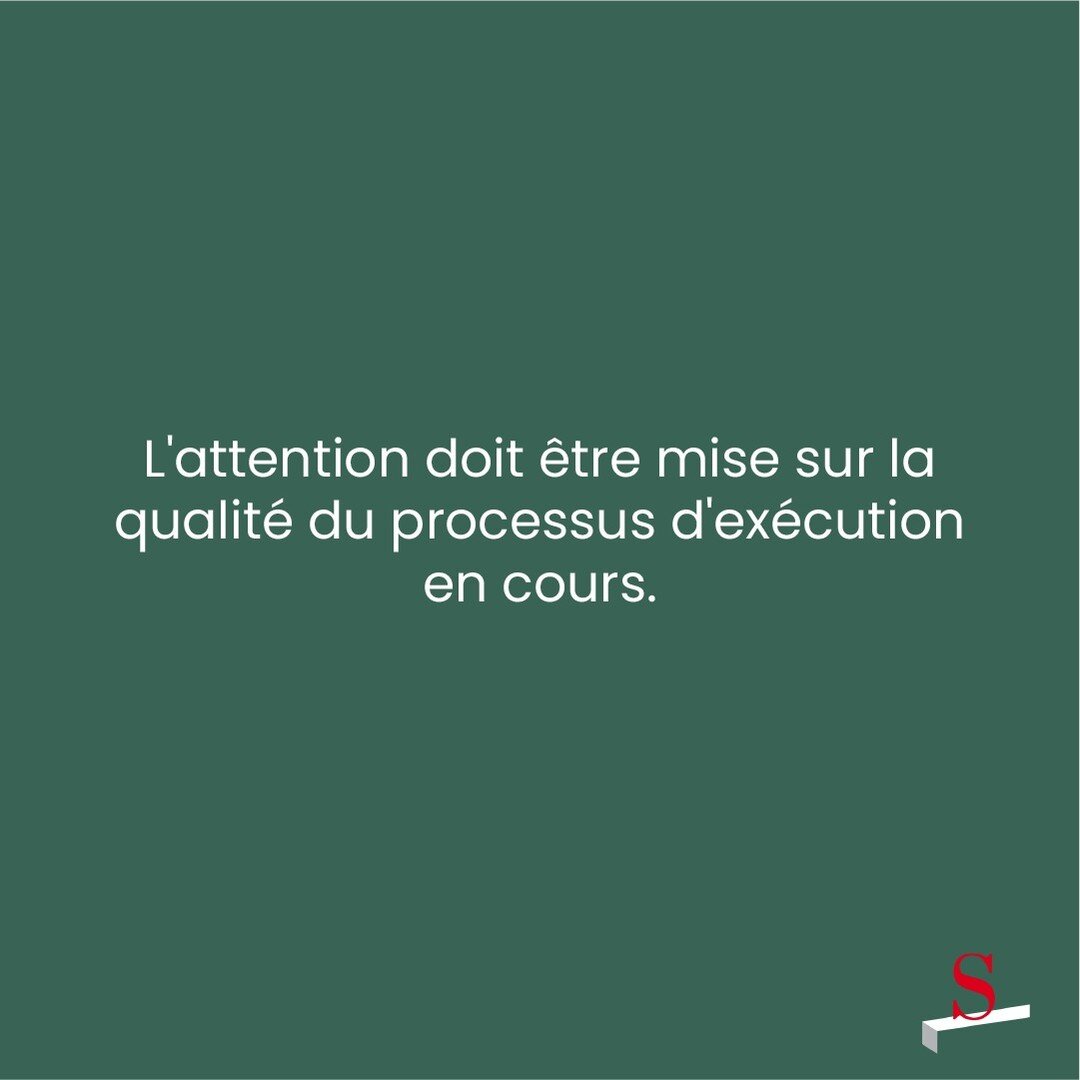 L'attention doit être mise sur la qualité du processus d'exécution en cours.

S